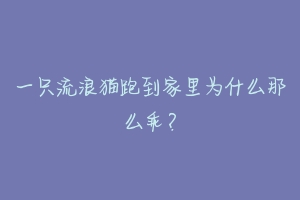 一只流浪猫跑到家里为什么那么乖？